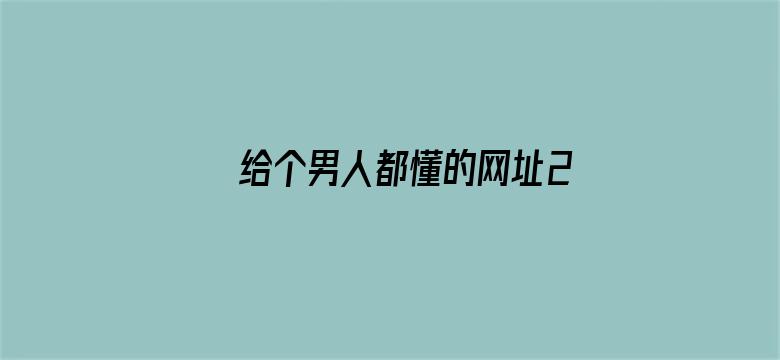 给个男人都懂的网址2